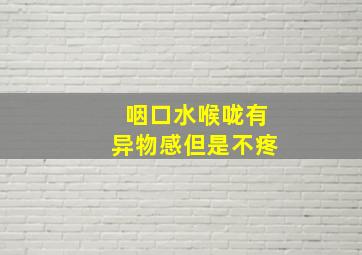 咽口水喉咙有
异物感但是不疼